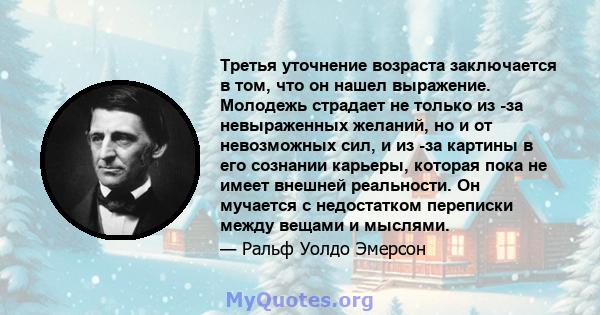 Третья уточнение возраста заключается в том, что он нашел выражение. Молодежь страдает не только из -за невыраженных желаний, но и от невозможных сил, и из -за картины в его сознании карьеры, которая пока не имеет внешней реальности. Он мучается с недостатком переписки между вещами и мыслями.

— Ральф Уолдо Эмерсон

MyQuotes.org